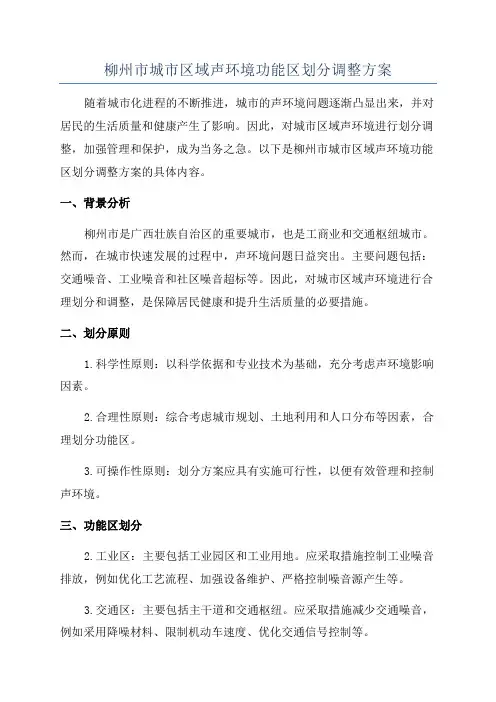 柳州市城市区域声环境功能区划分调整方案

随着城市化进程的不断推进，城市的声环境问题逐渐凸显出来，并对居民的生活质量和健康产生了影响。因此，对城市区域声环境进行划分调整，加强管理和保护，成为当务之急。以下是柳州市城市区域声环境功能区划分调整方案的具体内容。

一、背景分析

柳州市是广西壮族自治区的重要城市，也是工商业和交通枢纽城市。然而，在城市快速发展的过程中，声环境问题日益突出。主要问题包括：交通噪音、工业噪音和社区噪音超标等。因此，对城市区域声环境进行合理划分和调整，是保障居民健康和提升生活质量的必要措施。

二、划分原则

1.科学性原则：以科学依据和专业技术为基础，充分考虑声环境影响因素。

2.合理性原则：综合考虑城市规划、土地利用和人口分布等因素，合理划分功能区。

3.可操作性原则：划分方案应具有实施可行性，以便有效管理和控制声环境。

三、功能区划分

2.工业区：主要包括工业园区和工业用地。应采取措施控制工业噪音排放，例如优化工艺流程、加强设备维护、严格控制噪音源产生等。

3.交通区：主要包括主干道和交通枢纽。应采取措施减少交通噪音，例如采用降噪材料、限制机动车速度、优化交通信号控制等。